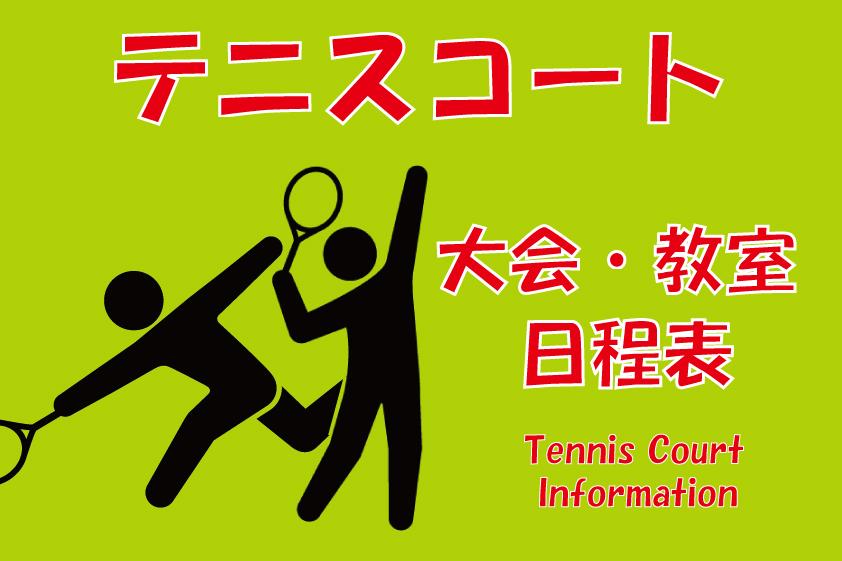 テニスコート

大会・教室
日程表

Tennis Court
Information